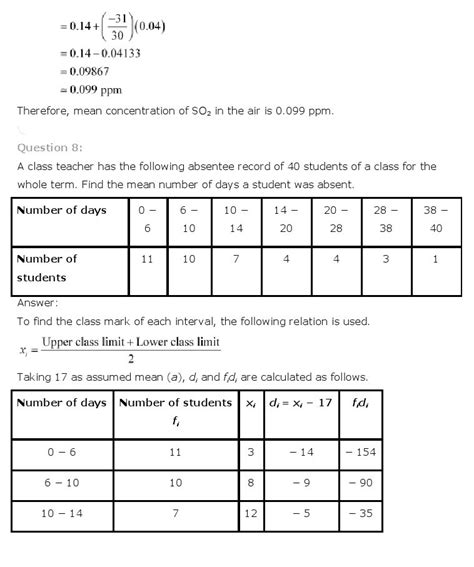 $= 0.14 + \left(\frac{-31}{30}\right)(0.04)$
$= 0.14 - 0.04133$
$= 0.09867$
$\approx 0.099$ ppm

Therefore, mean concentration of $SO_2$ in the air is 0.099 ppm.

Question 8:

A class teacher has the following absentee record of 40 students of a class for the whole term. Find the mean number of days a student was absent.

| Number of days | 0 − 6 | 6 − 10 | 10 − 14 | 14 − 20 | 20 − 28 | 28 − 38 | 38 − 40 |
|---|---|---|---|---|---|---|---|
| Number of students | 11 | 10 | 7 | 4 | 4 | 3 | 1 |

Answer:

To find the class mark of each interval, the following relation is used.

$x_i = \frac{\text{Upper class limit} + \text{Lower class limit}}{2}$

Taking 17 as assumed mean ($a$), $d_i$ and $f_i d_i$ are calculated as follows.

| Number of days | Number of students $f_i$ | $x_i$ | $d_i = x_i - 17$ | $f_i d_i$ |
|---|---|---|---|---|
| 0 − 6 | 11 | 3 | − 14 | − 154 |
| 6 − 10 | 10 | 8 | − 9 | − 90 |
| 10 − 14 | 7 | 12 | − 5 | − 35 |